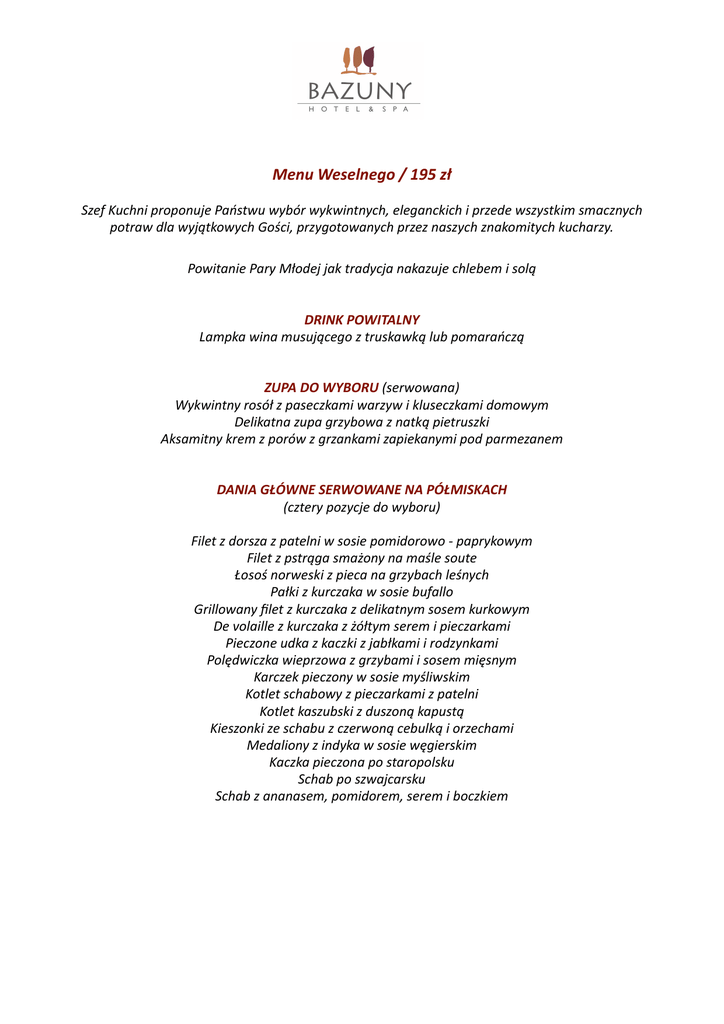 BAZUNY
HOTEL & SPA

Menu Weselnego / 195 zł

Szef Kuchni proponuje Państwu wybór wykwintnych, eleganckich i przede wszystkim smacznych potraw dla wyjątkowych Gości, przygotowanych przez naszych znakomitych kucharzy.

Powitanie Pary Młodej jak tradycja nakazuje chlebem i solą

DRINK POWITALNY
Lampka wina musującego z truskawką lub pomarańczą

ZUPA DO WYBORU (serwowana)
Wykwintny rosół z paseczkami warzyw i kluseczkami domowym
Delikatna zupa grzybowa z natką pietruszki
Aksamitny krem z porów z grzankami zapiekanymi pod parmezanem

DANIA GŁÓWNE SERWOWANE NA PÓŁMISKACH
(cztery pozycje do wyboru)

Filet z dorsza z patelni w sosie pomidorowo - paprykowym
Filet z pstrąga smażony na maśle soute
Łosoś norweski z pieca na grzybach leśnych
Pałki z kurczaka w sosie bufallo
Grillowany filet z kurczaka z delikatnym sosem kurkowym
De volaille z kurczaka z żółtym serem i pieczarkami
Pieczone udka z kaczki z jabłkami i rodzynkami
Polędwiczka wieprzowa z grzybami i sosem mięsnym
Karczek pieczony w sosie myśliwskim
Kotlet schabowy z pieczarkami z patelni
Kotlet kaszubski z duszoną kapustą
Kieszonki ze schabu z czerwoną cebulką i orzechami
Medaliony z indyka w sosie węgierskim
Kaczka pieczona po staropolsku
Schab po szwajcarsku
Schab z ananasem, pomidorem, serem i boczkiem